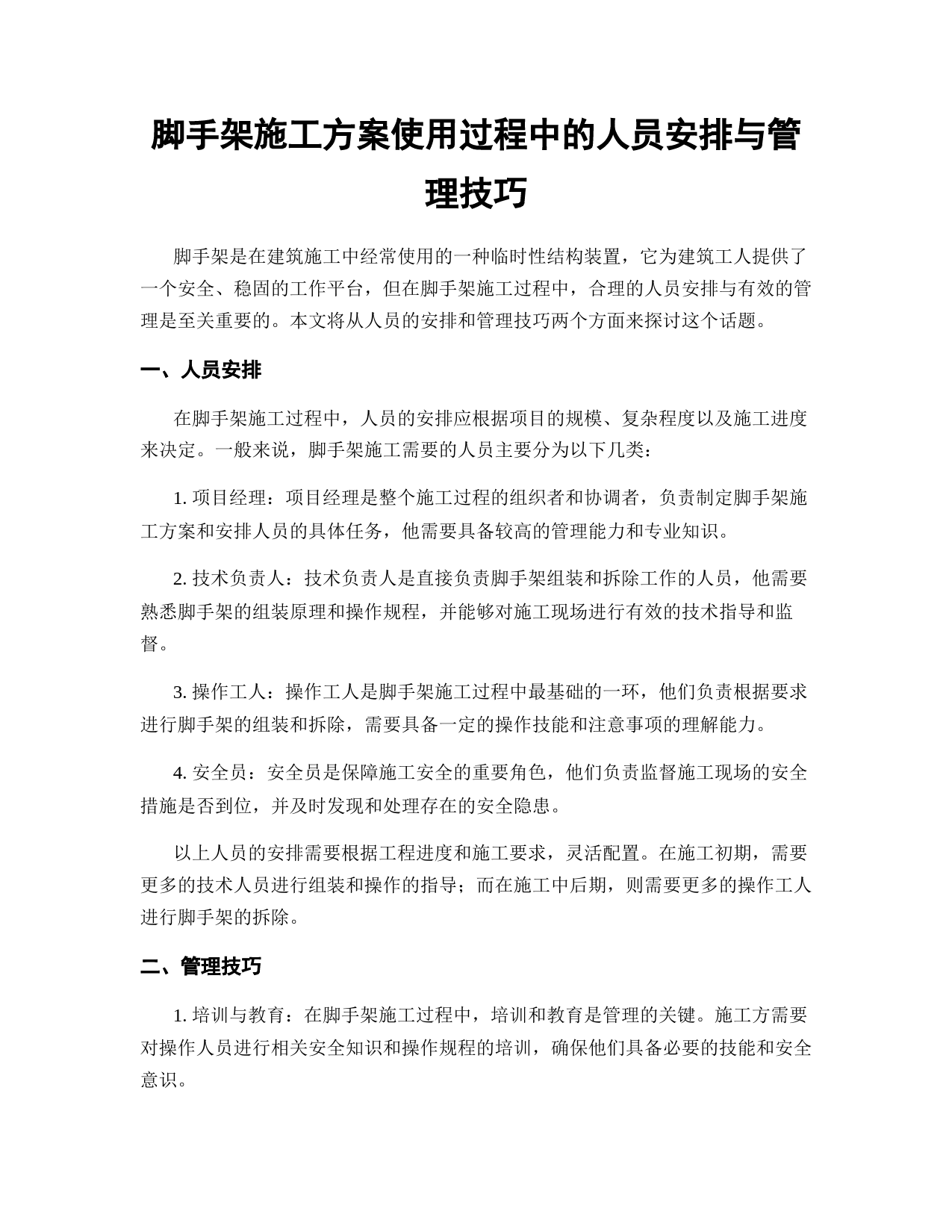 脚手架施工方案使用过程中的人员安排与管理技巧

脚手架是在建筑施工中经常使用的一种临时性结构装置，它为建筑工人提供了一个安全、稳固的工作平台，但在脚手架施工过程中，合理的人员安排与有效的管理是至关重要的。本文将从人员的安排和管理技巧两个方面来探讨这个话题。

一、人员安排

在脚手架施工过程中，人员的安排应根据项目的规模、复杂程度以及施工进度来决定。一般来说，脚手架施工需要的人员主要分为以下几类：

1. 项目经理：项目经理是整个施工过程的组织者和协调者，负责制定脚手架施工方案和安排人员的具体任务，他需要具备较高的管理能力和专业知识。

2. 技术负责人：技术负责人是直接负责脚手架组装和拆除工作的人员，他需要熟悉脚手架的组装原理和操作规程，并能够对施工现场进行有效的技术指导和监督。

3. 操作工人：操作工人是脚手架施工过程中最基础的一环，他们负责根据要求进行脚手架的组装和拆除，需要具备一定的操作技能和注意事项的理解能力。

4. 安全员：安全员是保障施工安全的重要角色，他们负责监督施工现场的安全措施是否到位，并及时发现和处理存在的安全隐患。

以上人员的安排需要根据工程进度和施工要求，灵活配置。在施工初期，需要更多的技术人员进行组装和操作的指导；而在施工中后期，则需要更多的操作工人进行脚手架的拆除。

二、管理技巧

1. 培训与教育：在脚手架施工过程中，培训和教育是管理的关键。施工方需要对操作人员进行相关安全知识和操作规程的培训，确保他们具备必要的技能和安全意识。